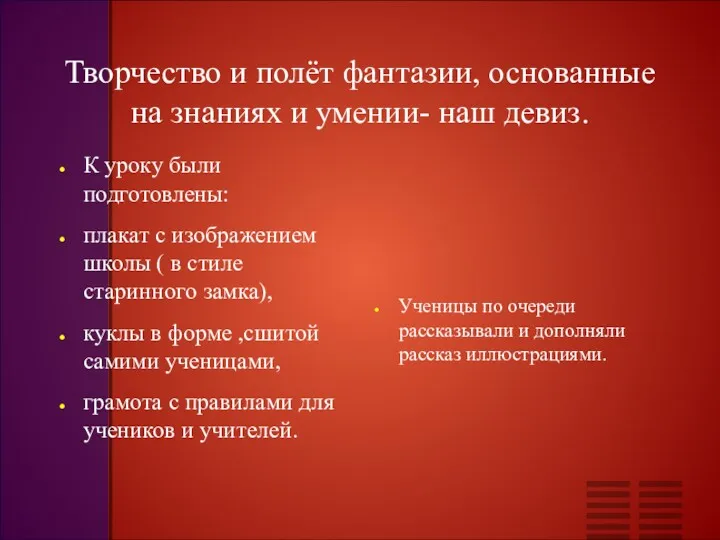 Творчество и полёт фантазии, основанные на знаниях и умении- наш девиз.

• К уроку были подготовлены:
• плакат с изображением школы ( в стиле старинного замка),
• куклы в форме ,сшитой самими ученицами,
• грамота с правилами для учеников и учителей.

• Ученицы по очереди рассказывали и дополняли рассказ иллюстрациями.